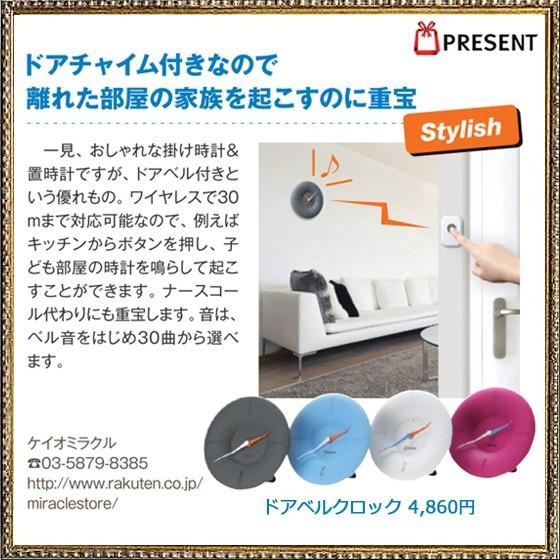 PRESENT

ドアチャイム付きなので
離れた部屋の家族を起こすのに重宝

Stylish

一見、おしゃれな掛け時計&置時計ですが、ドアベル付きという優れもの。ワイヤレスで30mまで対応可能なので、例えばキッチンからボタンを押し、子ども部屋の時計を鳴らして起こすことができます。ナースコール代わりにも重宝します。音は、ベル音をはじめ30曲から選べます。

ケイオミラクル
☎03-5879-8385
http://www.rakuten.co.jp/miraclestore/

ドアベルクロック 4,860円